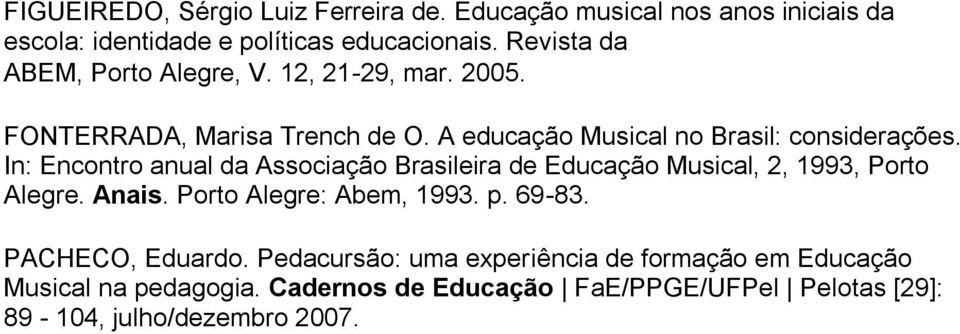 FIGUEIREDO, Sérgio Luiz Ferreira de. Educação musical nos anos iniciais da escola: identidade e políticas educacionais. Revista da ABEM, Porto Alegre, V. 12, 21-29, mar. 2005.

FONTERRADA, Marisa Trench de O. A educação Musical no Brasil: considerações. In: Encontro anual da Associação Brasileira de Educação Musical, 2, 1993, Porto Alegre. Anais. Porto Alegre: Abem, 1993. p. 69-83.

PACHECO, Eduardo. Pedacursão: uma experiência de formação em Educação Musical na pedagogia. Cadernos de Educação | FaE/PPGE/UFPel | Pelotas [29]: 89 - 104, julho/dezembro 2007.